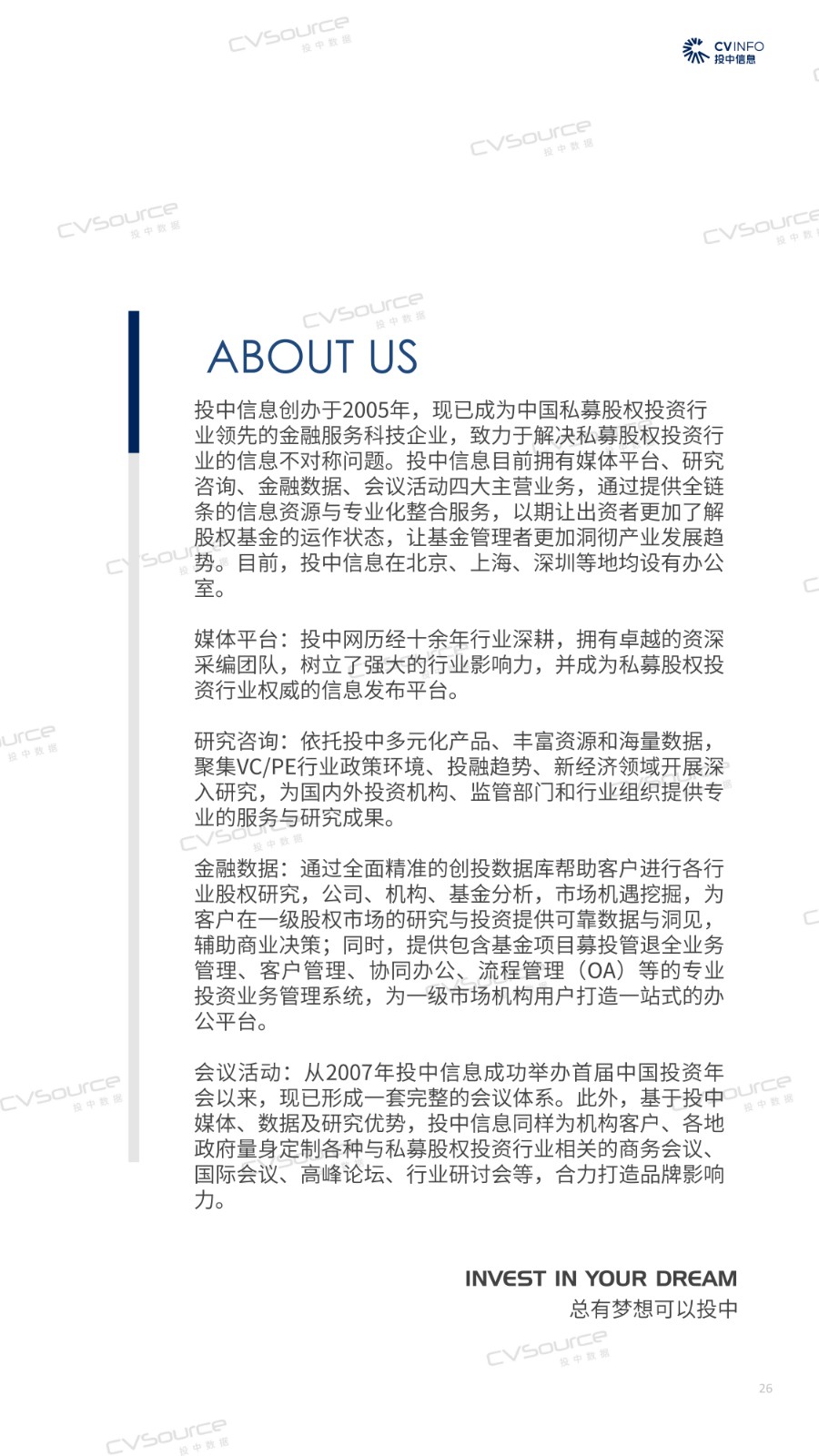 CVINFO
投中信息

ABOUT US

投中信息创办于2005年，现已成为中国私募股权投资行业领先的金融服务科技企业，致力于解决私募股权投资行业的信息不对称问题。投中信息目前拥有媒体平台、研究咨询、金融数据、会议活动四大主营业务，通过提供全链条的信息资源与专业化整合服务，以期让出资者更加了解股权基金的运作状态，让基金管理者更加洞彻产业发展趋势。目前，投中信息在北京、上海、深圳等地均设有办公室。

媒体平台：投中网历经十余年行业深耕，拥有卓越的资深采编团队，树立了强大的行业影响力，并成为私募股权投资行业权威的信息发布平台。

研究咨询：依托投中多元化产品、丰富资源和海量数据，聚集VC/PE行业政策环境、投融趋势、新经济领域开展深入研究，为国内外投资机构、监管部门和行业组织提供专业的服务与研究成果。

金融数据：通过全面精准的创投数据库帮助客户进行各行业股权研究，公司、机构、基金分析，市场机遇挖掘，为客户在一级股权市场的研究与投资提供可靠数据与洞见，辅助商业决策；同时，提供包含基金项目募投管退全业务管理、客户管理、协同办公、流程管理（OA）等的专业投资业务管理系统，为一级市场机构用户打造一站式的办公平台。

会议活动：从2007年投中信息成功举办首届中国投资年会以来，现已形成一套完整的会议体系。此外，基于投中媒体、数据及研究优势，投中信息同样为机构客户、各地政府量身定制各种与私募股权投资行业相关的商务会议、国际会议、高峰论坛、行业研讨会等，合力打造品牌影响力。

INVEST IN YOUR DREAM
总有梦想可以投中

26

CVSource 投中数据